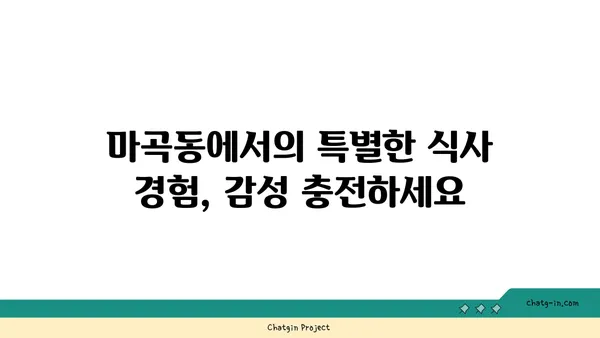 마곡동에서의 특별한 식사 경험, 감성 충전하세요

chatg-in.com

Chatgin Project